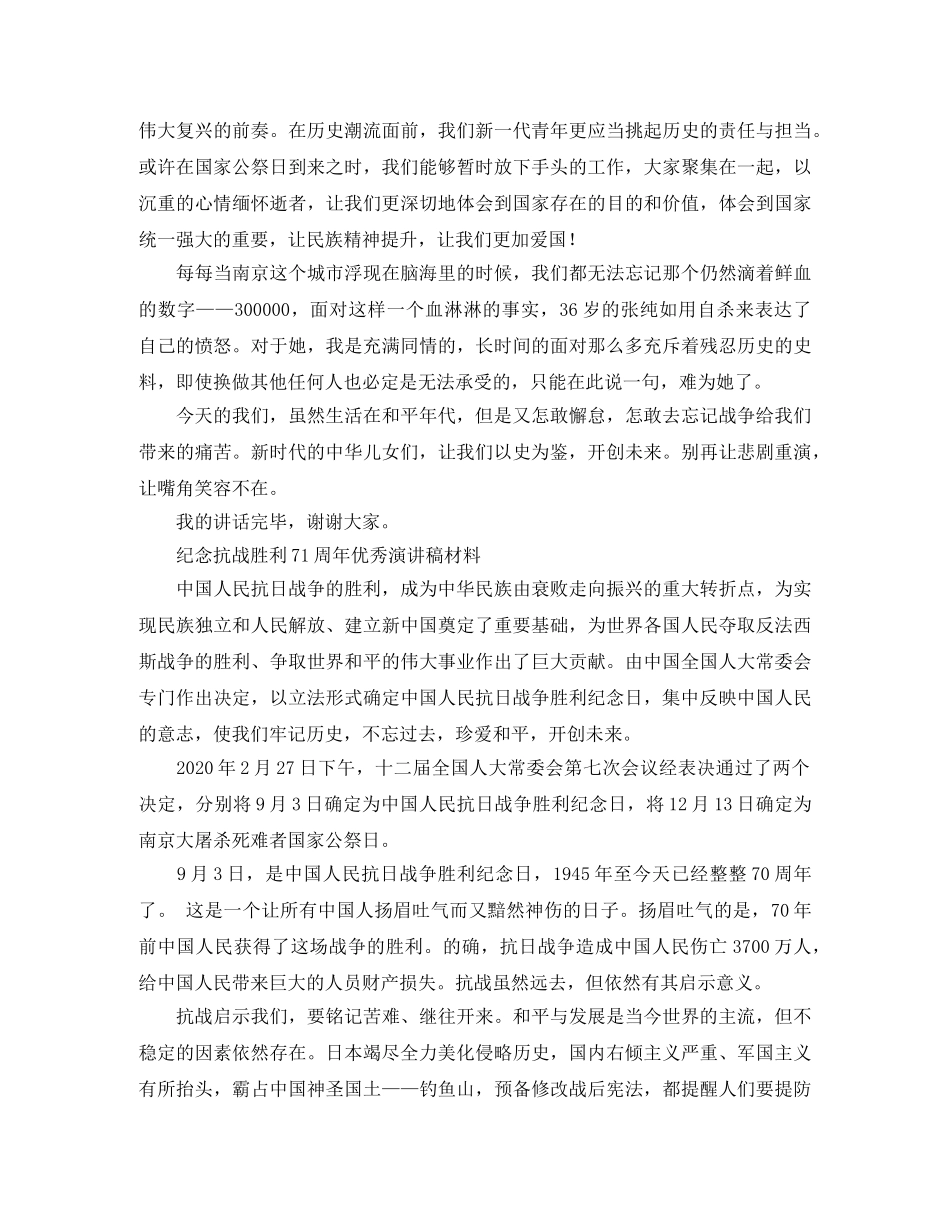 伟大复兴的前奏。在历史潮流面前，我们新一代青年更应当挑起历史的责任与担当。或许在国家公祭日到来之时，我们能够暂时放下手头的工作，大家聚集在一起，以沉重的心情缅怀逝者，让我们更深切地体会到国家存在的目的和价值，体会到国家统一强大的重要，让民族精神提升，让我们更加爱国！

每每当南京这个城市浮现在脑海里的时候，我们都无法忘记那个仍然滴着鲜血的数字——300000，面对这样一个血淋淋的事实，36岁的张纯如用自杀来表达了自己的愤怒。对于她，我是充满同情的，长时间的面对那么多充斥着残忍历史的史料，即使换做其他任何人也必定是无法承受的，只能在此说一句，难为她了。

今天的我们，虽然生活在和平年代，但是又怎敢懈怠，怎敢去忘记战争给我们带来的痛苦。新时代的中华儿女们，让我们以史为鉴，开创未来。别再让悲剧重演，让嘴角笑容不在。

我的讲话完毕，谢谢大家。

纪念抗战胜利71周年优秀演讲稿材料

中国人民抗日战争的胜利，成为中华民族由衰败走向振兴的重大转折点，为实现民族独立和人民解放、建立新中国奠定了重要基础，为世界各国人民夺取反法西斯战争的胜利、争取世界和平的伟大事业作出了巨大贡献。由中国全国人大常委会专门作出决定，以立法形式确定中国人民抗日战争胜利纪念日，集中反映中国人民的意志，使我们牢记历史，不忘过去，珍爱和平，开创未来。

2020年2月27日下午，十二届全国人大常委会第七次会议经表决通过了两个决定，分别将9月3日确定为中国人民抗日战争胜利纪念日，将12月13日确定为南京大屠杀死难者国家公祭日。

9月3日，是中国人民抗日战争胜利纪念日，1945年至今天已经整整70周年了。 这是一个让所有中国人扬眉吐气而又黯然神伤的日子。扬眉吐气的是，70年前中国人民获得了这场战争的胜利。的确，抗日战争造成中国人民伤亡3700万人，给中国人民带来巨大的人员财产损失。抗战虽然远去，但依然有其启示意义。

抗战启示我们，要铭记苦难、继往开来。和平与发展是当今世界的主流，但不稳定的因素依然存在。日本竭尽全力美化侵略历史，国内右倾主义严重、军国主义有所抬头，霸占中国神圣国土——钓鱼山，预备修改战后宪法，都提醒人们要提防